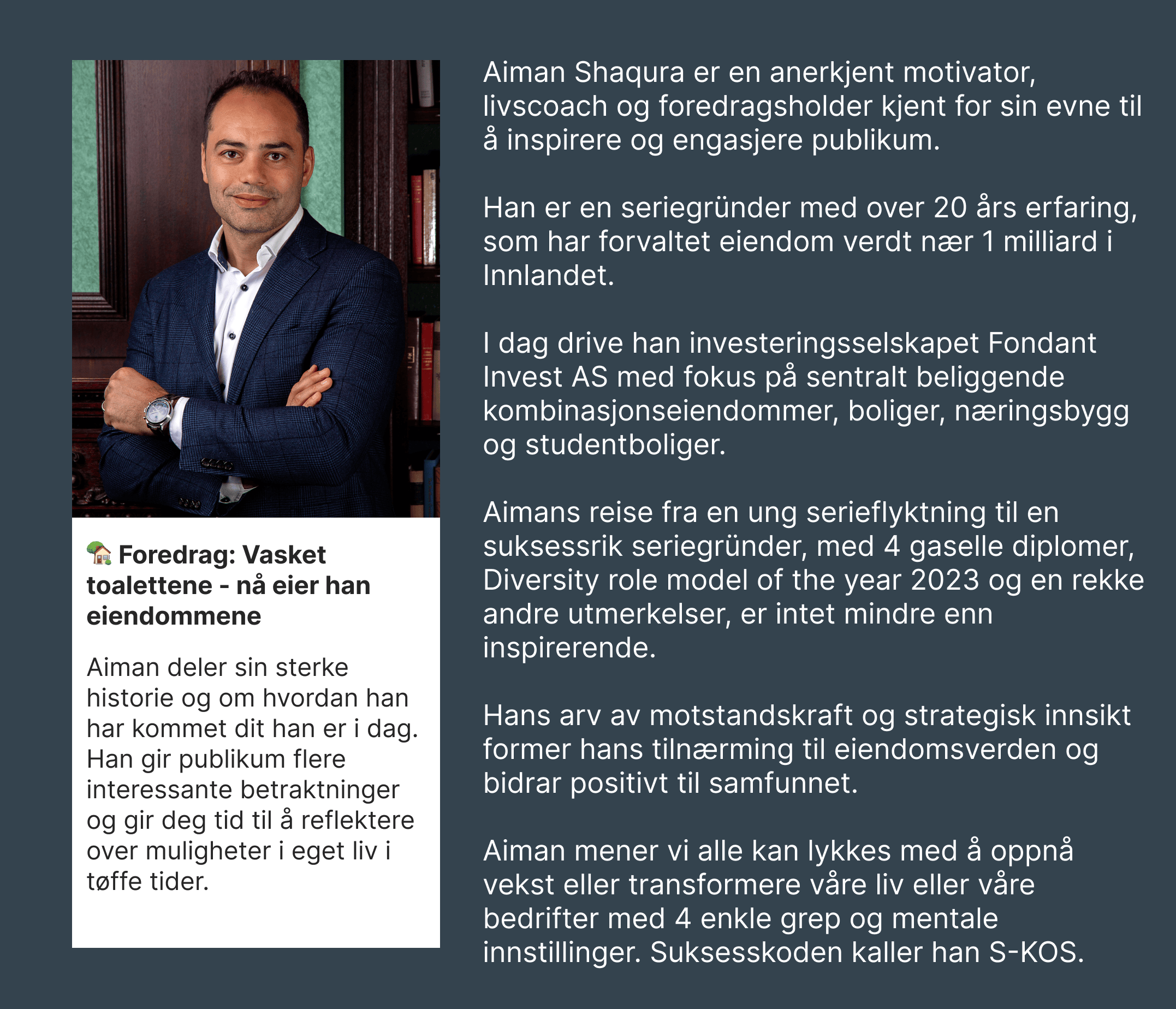 🏡 Foredrag: Vasket toalettene - nå eier han eiendommene

Aiman deler sin sterke historie og om hvordan han har kommet dit han er i dag. Han gir publikum flere interessante betraktninger og gir deg tid til å reflektere over muligheter i eget liv i tøffe tider.

Aiman Shaqura er en anerkjent motivator, livscoach og foredragsholder kjent for sin evne til å inspirere og engasjere publikum.

Han er en seriegründer med over 20 års erfaring, som har forvaltet eiendom verdt nær 1 milliard i Innlandet.

I dag drive han investeringsselskapet Fondant Invest AS med fokus på sentralt beliggende kombinasjonseiendommer, boliger, næringsbygg og studentboliger.

Aimans reise fra en ung serieflyktning til en suksessrik seriegründer, med 4 gaselle diplomer, Diversity role model of the year 2023 og en rekke andre utmerkelser, er intet mindre enn inspirerende.

Hans arv av motstandskraft og strategisk innsikt former hans tilnærming til eiendomsverden og bidrar positivt til samfunnet.

Aiman mener vi alle kan lykkes med å oppnå vekst eller transformere våre liv eller våre bedrifter med 4 enkle grep og mentale innstillinger. Suksesskoden kaller han S-KOS.